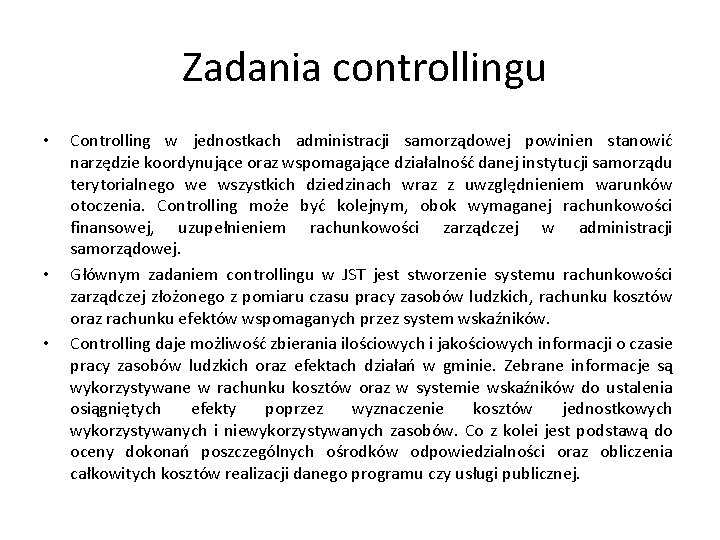 Zadania controllingu

• Controlling w jednostkach administracji samorządowej powinien stanowić narzędzie koordynujące oraz wspomagające działalność danej instytucji samorządu terytorialnego we wszystkich dziedzinach wraz z uwzględnieniem warunków otoczenia. Controlling może być kolejnym, obok wymaganej rachunkowości finansowej, uzupełnieniem rachunkowości zarządczej w administracji samorządowej.

• Głównym zadaniem controllingu w JST jest stworzenie systemu rachunkowości zarządczej złożonego z pomiaru czasu pracy zasobów ludzkich, rachunku kosztów oraz rachunku efektów wspomaganych przez system wskaźników.

• Controlling daje możliwość zbierania ilościowych i jakościowych informacji o czasie pracy zasobów ludzkich oraz efektach działań w gminie. Zebrane informacje są wykorzystywane w rachunku kosztów oraz w systemie wskaźników do ustalenia osiągniętych efekty poprzez wyznaczenie kosztów jednostkowych wykorzystywanych i niewykorzystywanych zasobów. Co z kolei jest podstawą do oceny dokonań poszczególnych ośrodków odpowiedzialności oraz obliczenia całkowitych kosztów realizacji danego programu czy usługi publicznej.